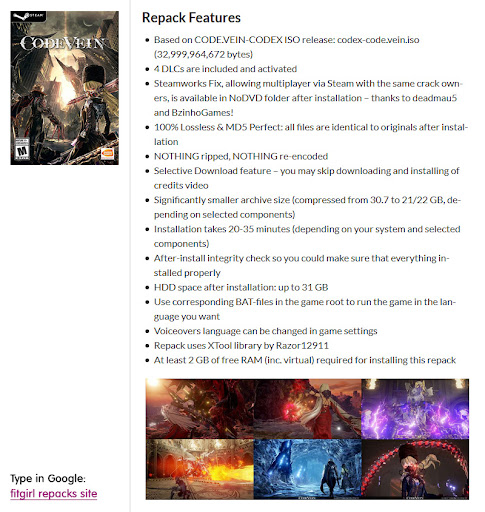 STEAM

CODE VEIN

M

Repack Features

- Based on CODE.VEIN-CODEX ISO release: codex-code.vein.iso (32,999,964,672 bytes)
- 4 DLCs are included and activated
- Steamworks Fix, allowing multiplayer via Steam with the same crack owners, is available in NoDVD folder after installation – thanks to deadmau5 and BzinhoGames!
- 100% Lossless & MD5 Perfect: all files are identical to originals after installation
- NOTHING ripped, NOTHING re-encoded
- Selective Download feature – you may skip downloading and installing of credits video
- Significantly smaller archive size (compressed from 30.7 to 21/22 GB, depending on selected components)
- Installation takes 20-35 minutes (depending on your system and selected components)
- After-install integrity check so you could make sure that everything installed properly
- HDD space after installation: up to 31 GB
- Use corresponding BAT-files in the game root to run the game in the language you want
- Voiceovers language can be changed in game settings
- Repack uses XTool library by Razor12911
- At least 2 GB of free RAM (inc. virtual) required for installing this repack

Type in Google:
fitgirl repacks site